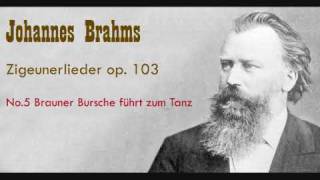 Johannes Brahms

Zigeunerlieder op. 103

No.5 Brauner Bursche führt zum Tanz